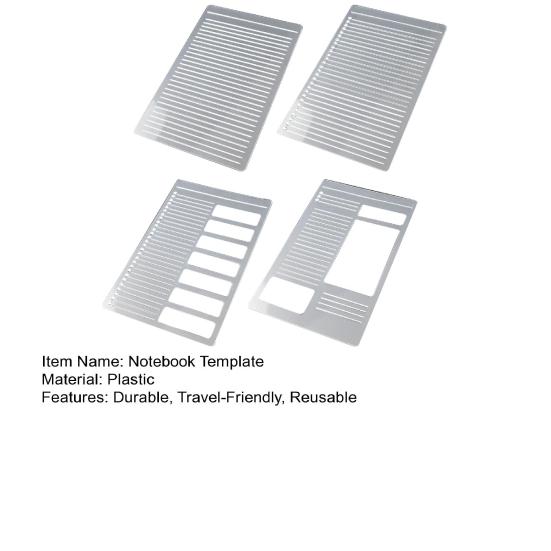 Item Name: Notebook Template
Material: Plastic
Features: Durable, Travel-Friendly, Reusable